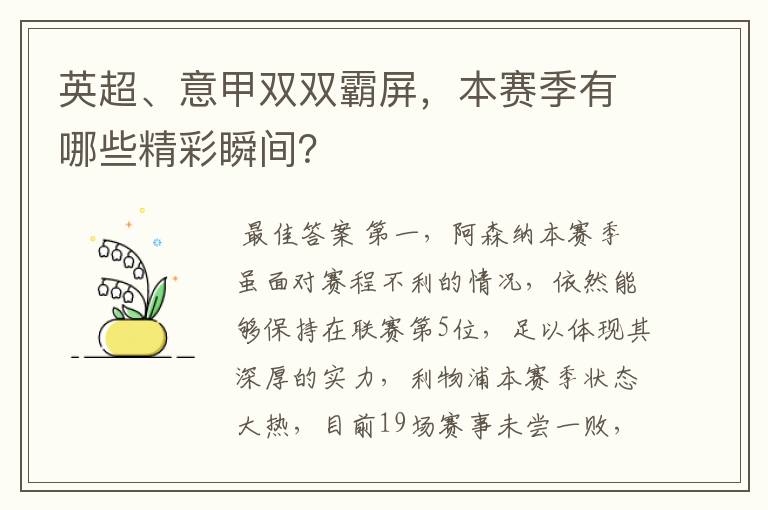 英超、意甲双双霸屏，本赛季有哪些精彩瞬间？

最佳答案 第一，阿森纳本赛季虽面对赛程不利的情况，依然能够保持在联赛第5位，足以体现其深厚的实力，利物浦本赛季状态大热，目前19场赛事未尝一败，